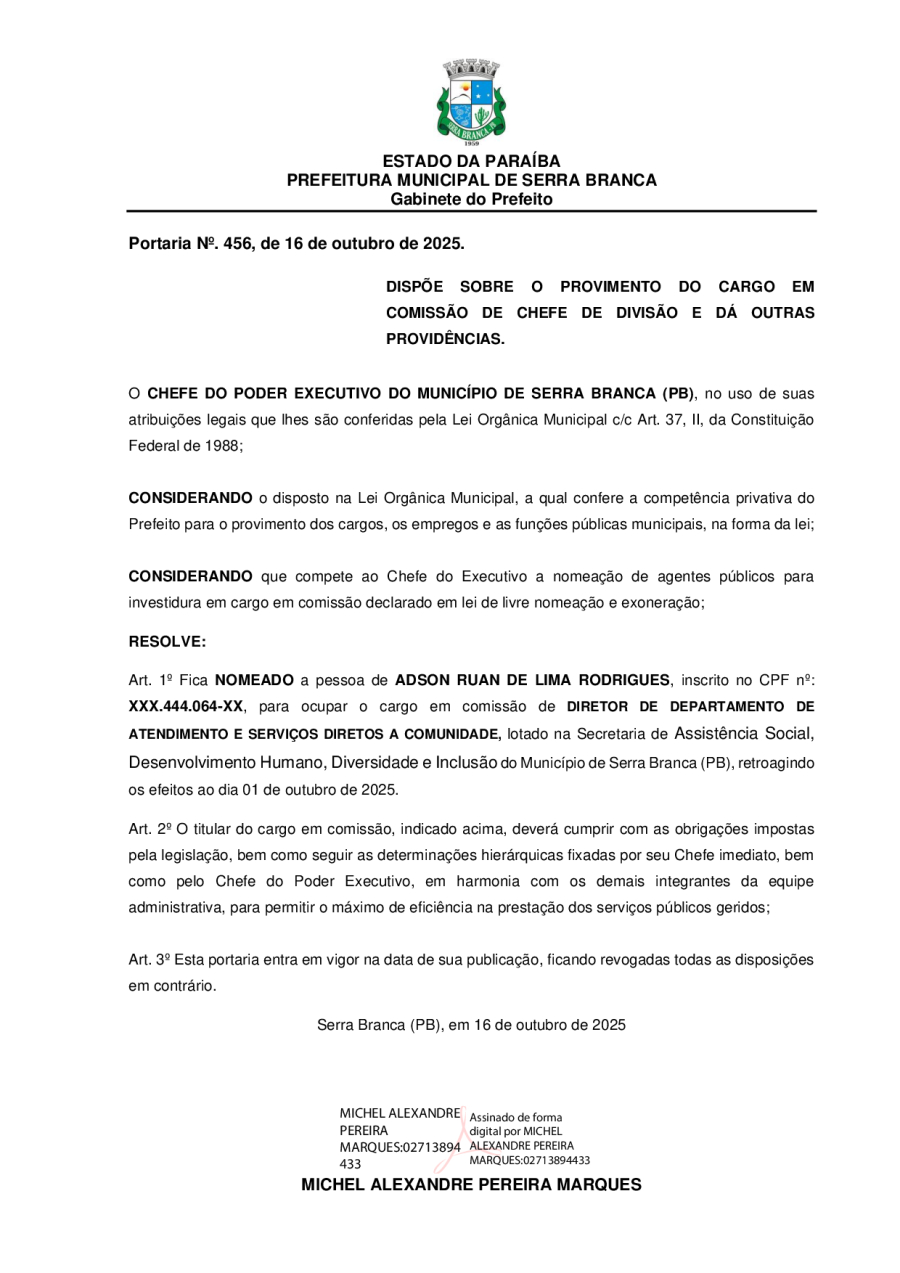 SERRA BRANCA
1959

ESTADO DA PARAÍBA
PREFEITURA MUNICIPAL DE SERRA BRANCA
Gabinete do Prefeito

Portaria Nº. 456, de 16 de outubro de 2025.

DISPÕE SOBRE O PROVIMENTO DO CARGO EM COMISSÃO DE CHEFE DE DIVISÃO E DÁ OUTRAS PROVIDÊNCIAS.

O CHEFE DO PODER EXECUTIVO DO MUNICÍPIO DE SERRA BRANCA (PB), no uso de suas atribuições legais que lhes são conferidas pela Lei Orgânica Municipal c/c Art. 37, II, da Constituição Federal de 1988;

CONSIDERANDO o disposto na Lei Orgânica Municipal, a qual confere a competência privativa do Prefeito para o provimento dos cargos, os empregos e as funções públicas municipais, na forma da lei;

CONSIDERANDO que compete ao Chefe do Executivo a nomeação de agentes públicos para investidura em cargo em comissão declarado em lei de livre nomeação e exoneração;

RESOLVE:

Art. 1º Fica NOMEADO a pessoa de ADSON RUAN DE LIMA RODRIGUES, inscrito no CPF nº: XXX.444.064-XX, para ocupar o cargo em comissão de DIRETOR DE DEPARTAMENTO DE ATENDIMENTO E SERVIÇOS DIRETOS A COMUNIDADE, lotado na Secretaria de Assistência Social, Desenvolvimento Humano, Diversidade e Inclusão do Município de Serra Branca (PB), retroagindo os efeitos ao dia 01 de outubro de 2025.

Art. 2º O titular do cargo em comissão, indicado acima, deverá cumprir com as obrigações impostas pela legislação, bem como seguir as determinações hierárquicas fixadas por seu Chefe imediato, bem como pelo Chefe do Poder Executivo, em harmonia com os demais integrantes da equipe administrativa, para permitir o máximo de eficiência na prestação dos serviços públicos geridos;

Art. 3º Esta portaria entra em vigor na data de sua publicação, ficando revogadas todas as disposições em contrário.

Serra Branca (PB), em 16 de outubro de 2025

MICHEL ALEXANDRE PEREIRA MARQUES:02713894433
Assinado de forma digital por MICHEL ALEXANDRE PEREIRA MARQUES:02713894433

MICHEL ALEXANDRE PEREIRA MARQUES